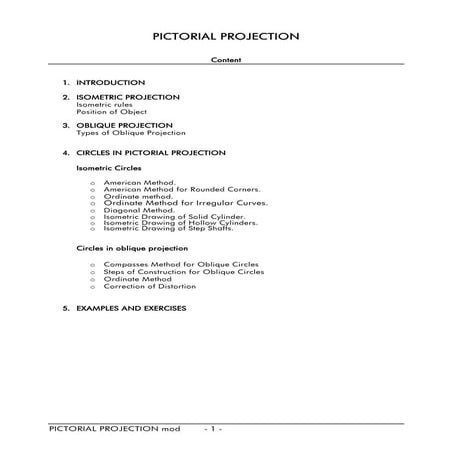 PICTORIAL PROJECTION

Content

1. INTRODUCTION

2. ISOMETRIC PROJECTION
Isometric rules
Position of Object

3. OBLIQUE PROJECTION
Types of Oblique Projection

4. CIRCLES IN PICTORIAL PROJECTION

Isometric Circles

o American Method.
o American Method for Rounded Corners.
o Ordinate method.
o Ordinate Method for Irregular Curves.
o Diagonal Method.
o Isometric Drawing of Solid Cylinder.
o Isometric Drawing of Hollow Cylinders.
o Isometric Drawing of Step Shafts.

Circles in oblique projection

o Compasses Method for Oblique Circles
o Steps of Construction for Oblique Circles
o Ordinate Method
o Correction of Distortion

5. EXAMPLES AND EXERCISES

PICTORIAL PROJECTION mod - 1 -